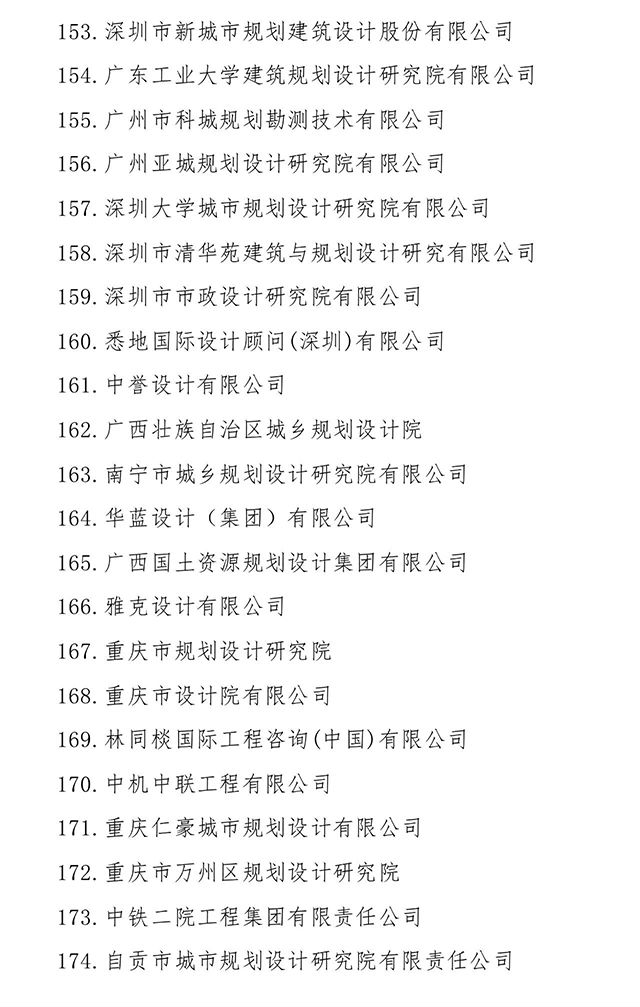 153. 深圳市新城市规划建筑设计股份有限公司

154. 广东工业大学建筑规划设计研究院有限公司

155. 广州市科城规划勘测技术有限公司

156. 广州亚城规划设计研究院有限公司

157. 深圳大学城市规划设计研究院有限公司

158. 深圳市清华苑建筑与规划设计研究有限公司

159. 深圳市市政设计研究院有限公司

160. 悉地国际设计顾问(深圳)有限公司

161. 中誉设计有限公司

162. 广西壮族自治区城乡规划设计院

163. 南宁市城乡规划设计研究院有限公司

164. 华蓝设计（集团）有限公司

165. 广西国土资源规划设计集团有限公司

166. 雅克设计有限公司

167. 重庆市规划设计研究院

168. 重庆市设计院有限公司

169. 林同棪国际工程咨询(中国)有限公司

170. 中机中联工程有限公司

171. 重庆仁豪城市规划设计有限公司

172. 重庆市万州区规划设计研究院

173. 中铁二院工程集团有限责任公司

174. 自贡市城市规划设计研究院有限责任公司